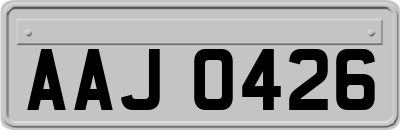 AAJ 0426